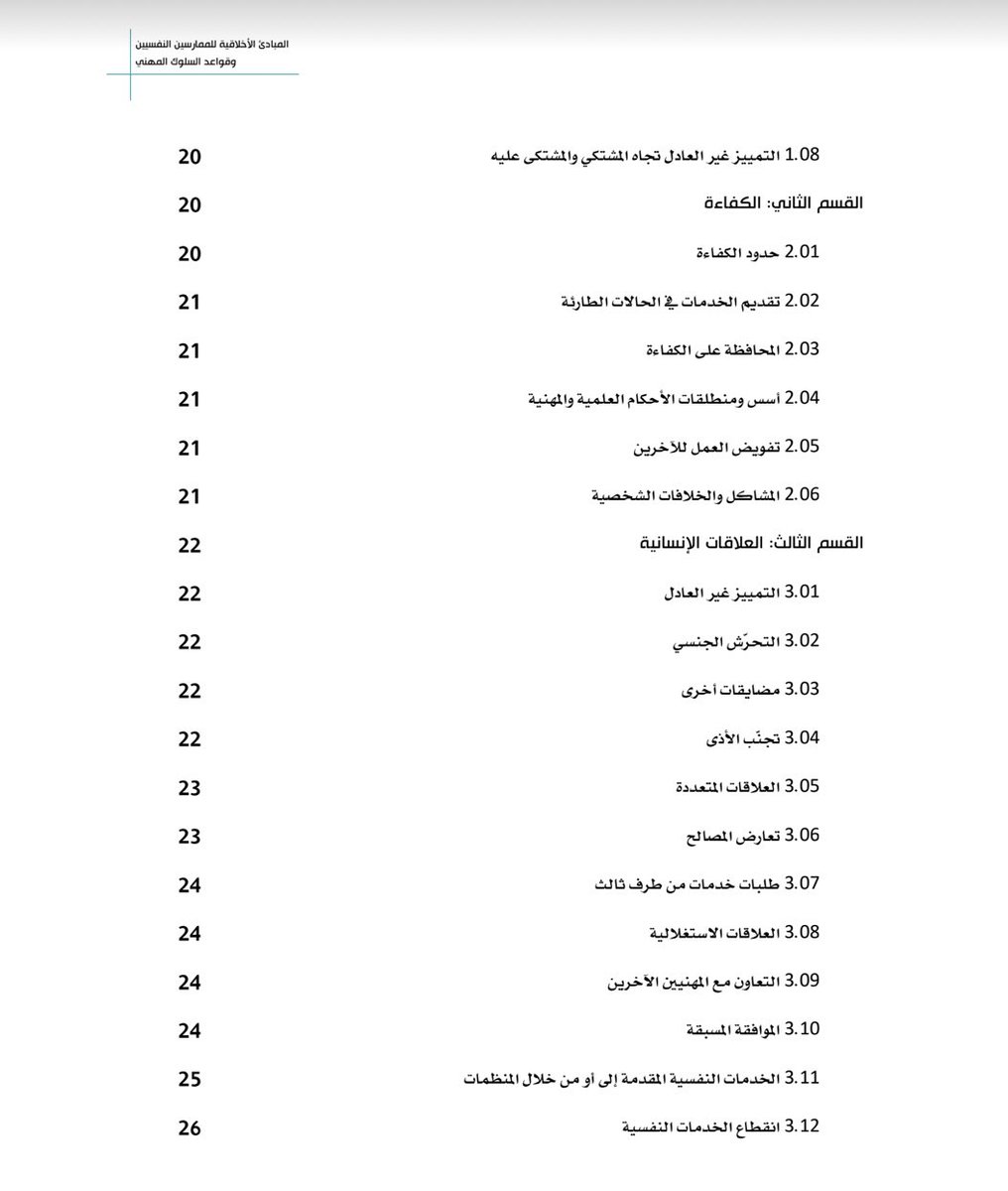 المبادئ الأخلاقية للممارسين النفسيين
وقواعد السلوك المهني

1.08 التمييز غير العادل تجاه المشتكي والمشتكى عليه 20

القسم الثاني: الكفاءة 20

2.01 حدود الكفاءة 20

2.02 تقديم الخدمات في الحالات الطارئة 21

2.03 المحافظة على الكفاءة 21

2.04 أسس ومنطلقات الأحكام العلمية والمهنية 21

2.05 تفويض العمل للآخرين 21

2.06 المشاكل والخلافات الشخصية 21

القسم الثالث: العلاقات الإنسانية 22

3.01 التمييز غير العادل 22

3.02 التحرّش الجنسي 22

3.03 مضايقات أخرى 22

3.04 تجنّب الأذى 22

3.05 العلاقات المتعددة 23

3.06 تعارض المصالح 23

3.07 طلبات خدمات من طرف ثالث 24

3.08 العلاقات الاستغلالية 24

3.09 التعاون مع المهنيين الآخرين 24

3.10 الموافقة المسبقة 24

3.11 الخدمات النفسية المقدمة إلى أو من خلال المنظمات 25

3.12 انقطاع الخدمات النفسية 26